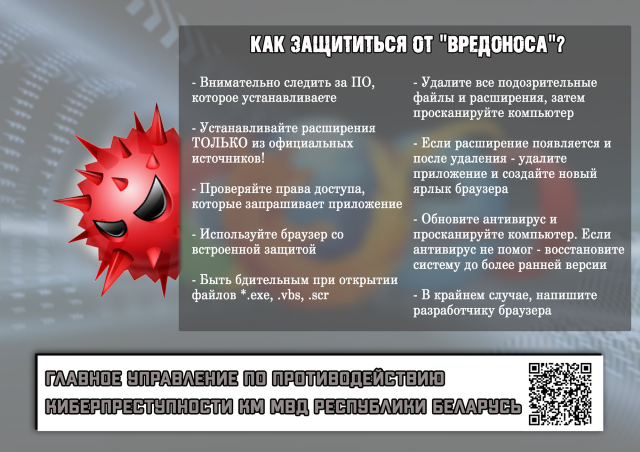 КАК ЗАЩИТИТЬСЯ ОТ "ВРЕДОНОСА"?

- Внимательно следить за ПО, которое устанавливаете

- Устанавливайте расширения ТОЛЬКО из официальных источников!

- Проверяйте права доступа, которые запрашивает приложение

- Используйте браузер со встроенной защитой

- Быть бдительным при открытии файлов *.exe, .vbs, .scr

- Удалите все подозрительные файлы и расширения, затем просканируйте компьютер

- Если расширение появляется и после удаления - удалите приложение и создайте новый ярлык браузера

- Обновите антивирус и просканируйте компьютер. Если антивирус не помог - восстановите систему до более ранней версии

- В крайнем случае, напишите разработчику браузера

ГЛАВНОЕ УПРАВЛЕНИЕ ПО ПРОТИВОДЕЙСТВИЮ КИБЕРПРЕСТУПНОСТИ КМ МВД РЕСПУБЛИКИ БЕЛАРУСЬ